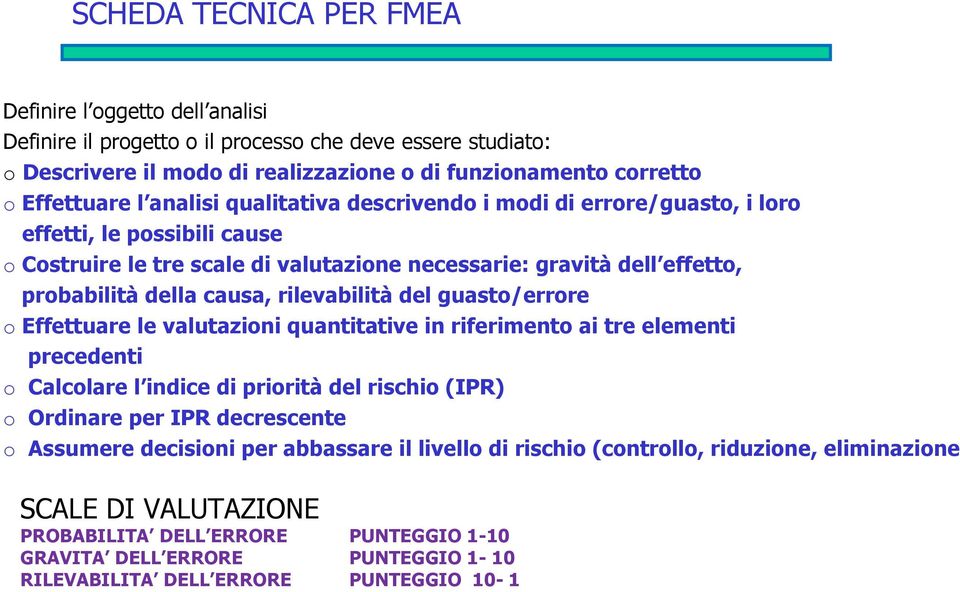 SCHEDA TECNICA PER FMEA

Definire l’oggetto dell’analisi
Definire il progetto o il processo che deve essere studiato:
o Descrivere il modo di realizzazione o di funzionamento corretto
o Effettuare l’analisi qualitativa descrivendo i modi di errore/guasto, i loro effetti, le possibili cause
o Costruire le tre scale di valutazione necessarie: gravità dell’effetto, probabilità della causa, rilevabilità del guasto/errore
o Effettuare le valutazioni quantitative in riferimento ai tre elementi precedenti
o Calcolare l’indice di priorità del rischio (IPR)
o Ordinare per IPR decrescente
o Assumere decisioni per abbassare il livello di rischio (controllo, riduzione, eliminazione

SCALE DI VALUTAZIONE
PROBABILITA’ DELL’ERRORE PUNTEGGIO 1-10
GRAVITA’ DELL’ERRORE PUNTEGGIO 1- 10
RILEVABILITA’ DELL’ERRORE PUNTEGGIO 10- 1